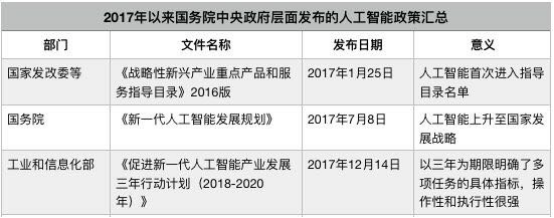 2017年以来国务院中央政府层面发布的人工智能政策汇总

| 部门 | 文件名称 | 发布日期 | 意义 |
|---|---|---|---|
| 国家发改委等 | 《战略性新兴产业重点产品和服务指导目录》2016版 | 2017年1月25日 | 人工智能首次进入指导目录名单 |
| 国务院 | 《新一代人工智能发展规划》 | 2017年7月8日 | 人工智能上升至国家发展战略 |
| 工业和信息化部 | 《促进新一代人工智能产业发展三年行动计划（2018-2020年）》 | 2017年12月14日 | 以三年为期限明确了多项任务的具体指标，操作性和执行性很强 |